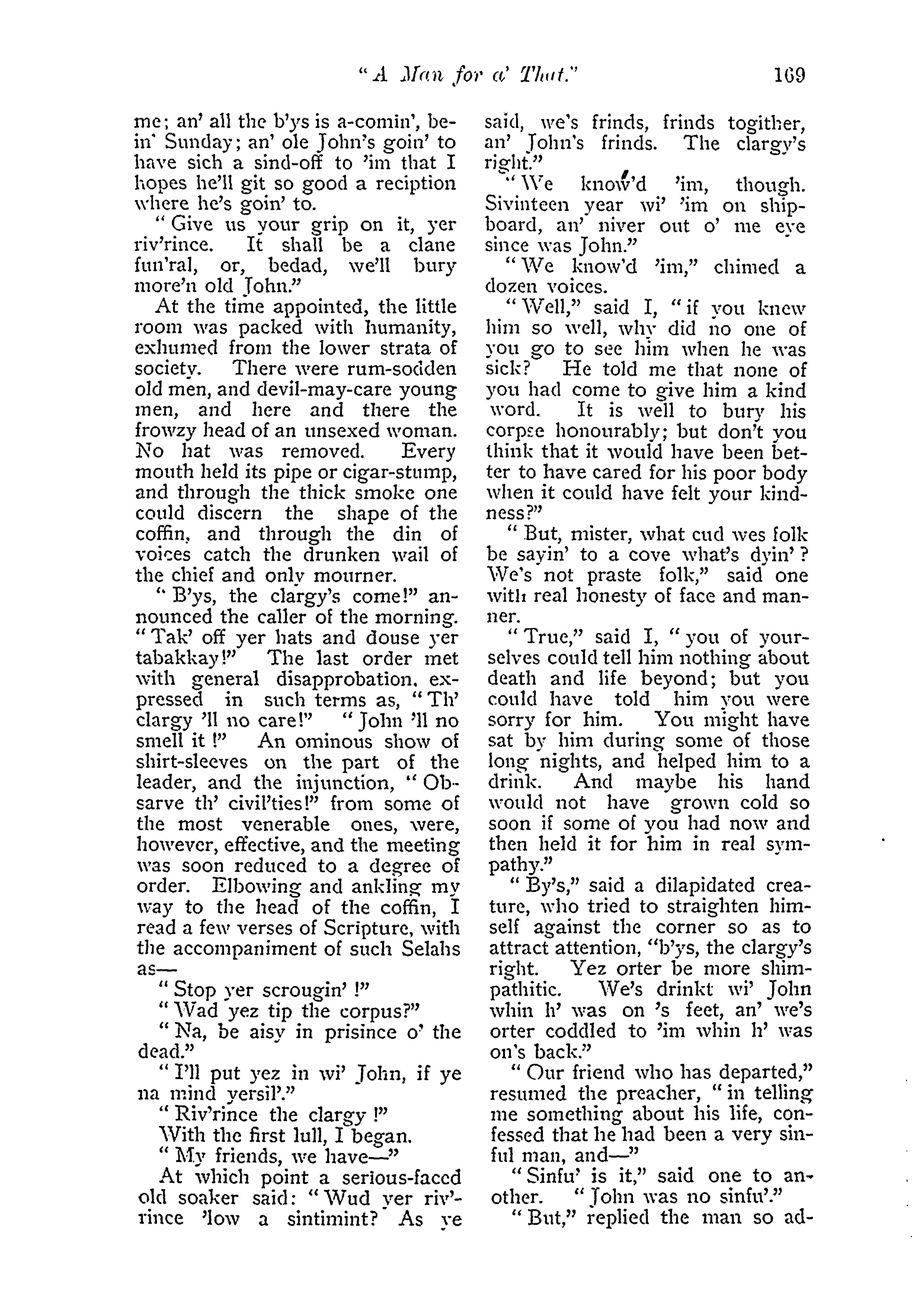 "A Man for a' That." 169

me; an' all the b'ys is a-comin', bein' Sunday; an' ole John's goin' to have sich a sind-off to 'im that I hopes he'll git so good a reciption where he's goin' to.

"Give us your grip on it, yer riv'rince. It shall be a clane fun'ral, or, bedad, we'll bury more'n old John."

At the time appointed, the little room was packed with humanity, exhumed from the lower strata of society. There were rum-sodden old men, and devil-may-care young men, and here and there the frowzy head of an unsexed woman. No hat was removed. Every mouth held its pipe or cigar-stump, and through the thick smoke one could discern the shape of the coffin, and through the din of voices catch the drunken wail of the chief and only mourner.

"B'ys, the clargy's come!" announced the caller of the morning. "Tak' off yer hats and douse yer tabakkay!" The last order met with general disapprobation, expressed in such terms as, "Th' clargy 'll no care!" "John 'll no smell it!" An ominous show of shirt-sleeves on the part of the leader, and the injunction, "Obsarve th' civil'ties!" from some of the most venerable ones, were, however, effective, and the meeting was soon reduced to a degree of order. Elbowing and ankling my way to the head of the coffin, I read a few verses of Scripture, with the accompaniment of such Selahs as—

"Stop yer scrougin'!"

"Wad yez tip the corpus?"

"Na, be aisy in prisince o' the dead."

"I'll put yez in wi' John, if ye na mind yersil'."

"Riv'rince the clargy!"

With the first lull, I began.

"My friends, we have—"

At which point a serious-faced old soaker said: "Wud yer riv'rince 'low a sintimint? As ye said, we's frinds, frinds togither, an' John's frinds. The clargy's right."

"We know'd 'im, though. Sivinteen year wi' 'im on shipboard, an' niver out o' me eye since was John."

"We know'd 'im," chimed a dozen voices.

"Well," said I, "if you knew him so well, why did no one of you go to see him when he was sick? He told me that none of you had come to give him a kind word. It is well to bury his corpse honourably; but don't you think that it would have been better to have cared for his poor body when it could have felt your kindness?"

"But, mister, what cud wes folk be sayin' to a cove what's dyin'? We's not praste folk," said one with real honesty of face and manner.

"True," said I, "you of yourselves could tell him nothing about death and life beyond; but you could have told him you were sorry for him. You might have sat by him during some of those long nights, and helped him to a drink. And maybe his hand would not have grown cold so soon if some of you had now and then held it for him in real sympathy."

"By's," said a dilapidated creature, who tried to straighten himself against the corner so as to attract attention, "b'ys, the clargy's right. Yez orter be more shimpathitic. We's drinkt wi' John whin h' was on 's feet, an' we's orter coddled to 'im whin h' was on's back."

"Our friend who has departed," resumed the preacher, "in telling me something about his life, confessed that he had been a very sinful man, and—"

"Sinfu' is it," said one to another. "John was no sinfu'."

"But," replied the man so ad-